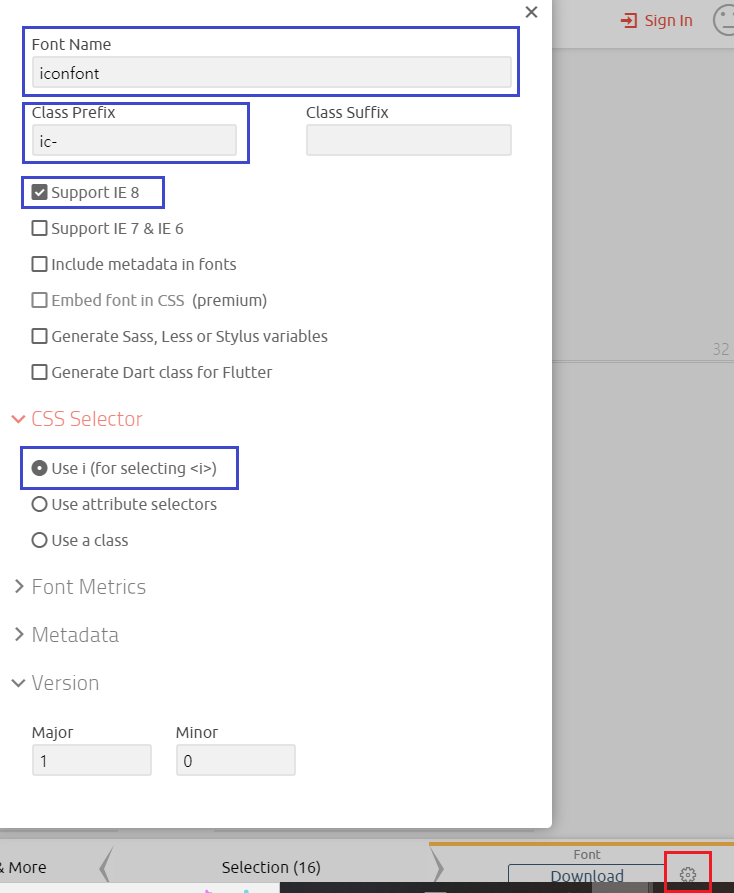 ×

Sign In

Font Name
iconfont

Class Prefix
ic-

Class Suffix

Support IE 8

Support IE 7 & IE 6

Include metadata in fonts

Embed font in CSS (premium)

Generate Sass, Less or Stylus variables

Generate Dart class for Flutter

32

CSS Selector

Use i (for selecting <i>)

Use attribute selectors

Use a class

Font Metrics

Metadata

Version

Major
1

Minor
0

& More

Selection (16)

Font
Download